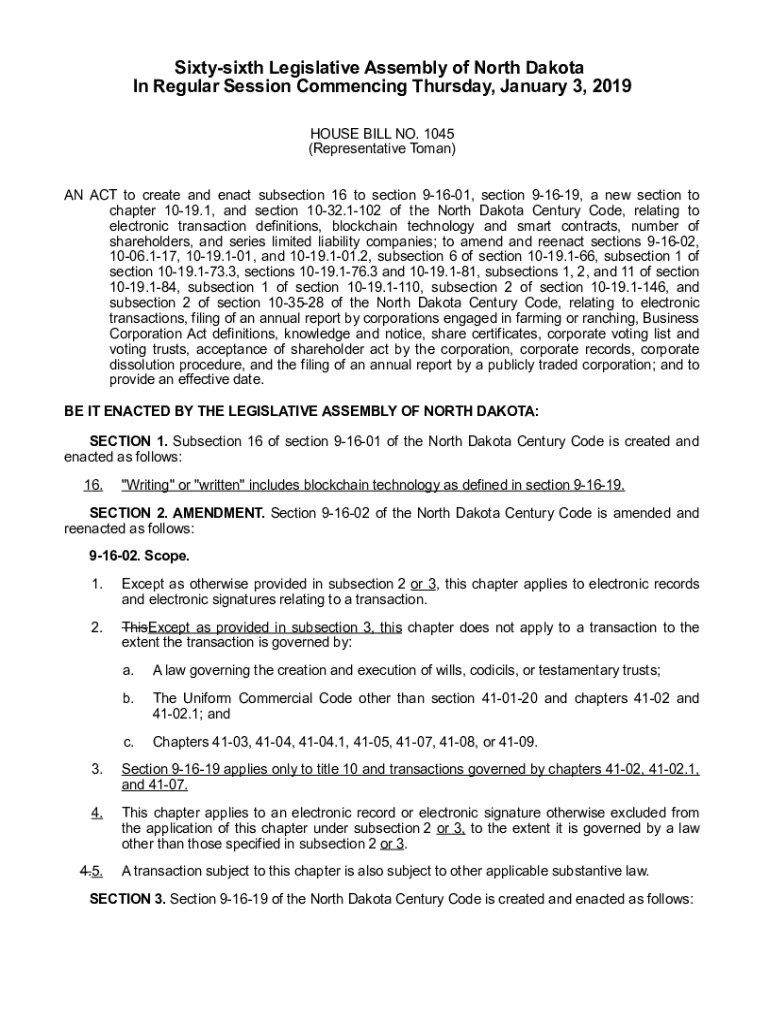 Sixty-sixth Legislative Assembly of North Dakota
In Regular Session Commencing Thursday, January 3, 2019

HOUSE BILL NO. 1045
(Representative Toman)

AN ACT to create and enact subsection 16 to section 9-16-01, section 9-16-19, a new section to chapter 10-19.1, and section 10-32.1-102 of the North Dakota Century Code, relating to electronic transaction definitions, blockchain technology and smart contracts, number of shareholders, and series limited liability companies; to amend and reenact sections 9-16-02, 10-06.1-17, 10-19.1-01, and 10-19.1-01.2, subsection 6 of section 10-19.1-66, subsection 1 of section 10-19.1-73.3, sections 10-19.1-76.3 and 10-19.1-81, subsections 1, 2, and 11 of section 10-19.1-84, subsection 1 of section 10-19.1-110, subsection 2 of section 10-19.1-146, and subsection 2 of section 10-35-28 of the North Dakota Century Code, relating to electronic transactions, filing of an annual report by corporations engaged in farming or ranching, Business Corporation Act definitions, knowledge and notice, share certificates, corporate voting list and voting trusts, acceptance of shareholder act by the corporation, corporate records, corporate dissolution procedure, and the filing of an annual report by a publicly traded corporation; and to provide an effective date.

BE IT ENACTED BY THE LEGISLATIVE ASSEMBLY OF NORTH DAKOTA:

SECTION 1. Subsection 16 of section 9-16-01 of the North Dakota Century Code is created and enacted as follows:

16. "Writing" or "written" includes blockchain technology as defined in section 9-16-19.

SECTION 2. AMENDMENT. Section 9-16-02 of the North Dakota Century Code is amended and reenacted as follows:

9-16-02. Scope.

1. Except as otherwise provided in subsection 2 or 3, this chapter applies to electronic records and electronic signatures relating to a transaction.

2. ThisExcept as provided in subsection 3, this chapter does not apply to a transaction to the extent the transaction is governed by:

a. A law governing the creation and execution of wills, codicils, or testamentary trusts;

b. The Uniform Commercial Code other than section 41-01-20 and chapters 41-02 and 41-02.1; and

c. Chapters 41-03, 41-04, 41-04.1, 41-05, 41-07, 41-08, or 41-09.

3. Section 9-16-19 applies only to title 10 and transactions governed by chapters 41-02, 41-02.1, and 41-07.

4. This chapter applies to an electronic record or electronic signature otherwise excluded from the application of this chapter under subsection 2 or 3, to the extent it is governed by a law other than those specified in subsection 2 or 3.

4.5. A transaction subject to this chapter is also subject to other applicable substantive law.

SECTION 3. Section 9-16-19 of the North Dakota Century Code is created and enacted as follows: